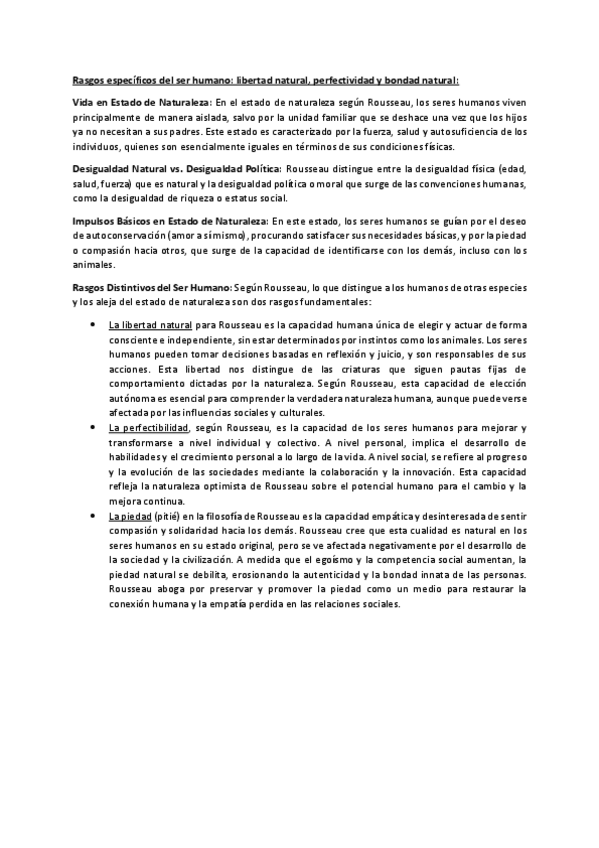 Rasgos específicos del ser humano: libertad natural, perfectividad y bondad natural:

Vida en Estado de Naturaleza: En el estado de naturaleza según Rousseau, los seres humanos viven principalmente de manera aislada, salvo por la unidad familiar que se deshace una vez que los hijos ya no necesitan a sus padres. Este estado es caracterizado por la fuerza, salud y autosuficiencia de los individuos, quienes son esencialmente iguales en términos de sus condiciones físicas.

Desigualdad Natural vs. Desigualdad Política: Rousseau distingue entre la desigualdad física (edad, salud, fuerza) que es natural y la desigualdad política o moral que surge de las convenciones humanas, como la desigualdad de riqueza o estatus social.

Impulsos Básicos en Estado de Naturaleza: En este estado, los seres humanos se guían por el deseo de autoconservación (amor a sí mismo), procurando satisfacer sus necesidades básicas, y por la piedad o compasión hacia otros, que surge de la capacidad de identificarse con los demás, incluso con los animales.

Rasgos Distintivos del Ser Humano: Según Rousseau, lo que distingue a los humanos de otras especies y los aleja del estado de naturaleza son dos rasgos fundamentales:

• La libertad natural para Rousseau es la capacidad humana única de elegir y actuar de forma consciente e independiente, sin estar determinados por instintos como los animales. Los seres humanos pueden tomar decisiones basadas en reflexión y juicio, y son responsables de sus acciones. Esta libertad nos distingue de las criaturas que siguen pautas fijas de comportamiento dictadas por la naturaleza. Según Rousseau, esta capacidad de elección autónoma es esencial para comprender la verdadera naturaleza humana, aunque puede verse afectada por las influencias sociales y culturales.
• La perfectibilidad, según Rousseau, es la capacidad de los seres humanos para mejorar y transformarse a nivel individual y colectivo. A nivel personal, implica el desarrollo de habilidades y el crecimiento personal a lo largo de la vida. A nivel social, se refiere al progreso y la evolución de las sociedades mediante la colaboración y la innovación. Esta capacidad refleja la naturaleza optimista de Rousseau sobre el potencial humano para el cambio y la mejora continua.
• La piedad (pitié) en la filosofía de Rousseau es la capacidad empática y desinteresada de sentir compasión y solidaridad hacia los demás. Rousseau cree que esta cualidad es natural en los seres humanos en su estado original, pero se ve afectada negativamente por el desarrollo de la sociedad y la civilización. A medida que el egoísmo y la competencia social aumentan, la piedad natural se debilita, erosionando la autenticidad y la bondad innata de las personas. Rousseau aboga por preservar y promover la piedad como un medio para restaurar la conexión humana y la empatía perdida en las relaciones sociales.